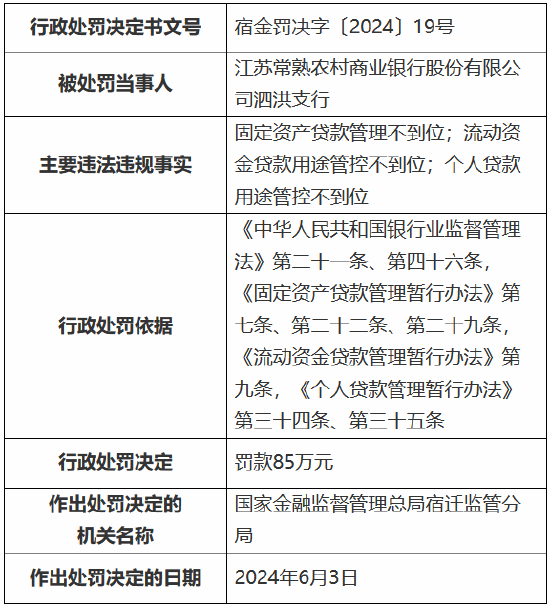 | 行政处罚决定书文号 | 宿金罚决字〔2024〕19号 |
|---|---|
| 被处罚当事人 | 江苏常熟农村商业银行股份有限公司泗洪支行 |
| 主要违法违规事实 | 固定资产贷款管理不到位；流动资金贷款用途管控不到位；个人贷款用途管控不到位 |
| 行政处罚依据 | 《中华人民共和国银行业监督管理法》第二十一条、第四十六条，《固定资产贷款管理暂行办法》第七条、第二十二条、第二十九条，《流动资金贷款管理暂行办法》第九条，《个人贷款管理暂行办法》第三十四条、第三十五条 |
| 行政处罚决定 | 罚款85万元 |
| 作出处罚决定的机关名称 | 国家金融监督管理总局宿迁监管分局 |
| 作出处罚决定的日期 | 2024年6月3日 |